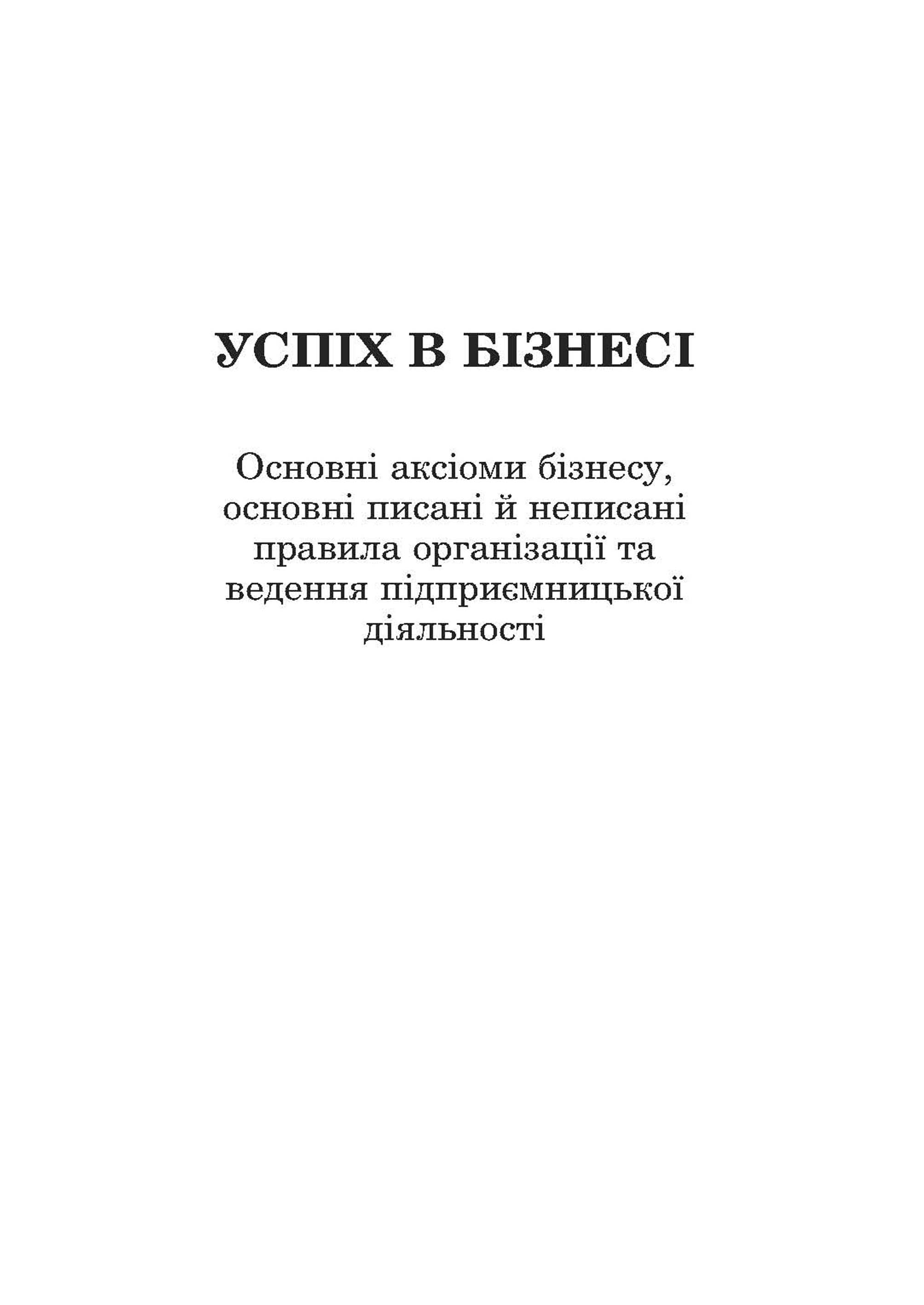 УСПІХ В БІЗНЕСІ

Основні аксіоми бізнесу, основні писані й неписані правила організації та ведення підприємницької діяльності